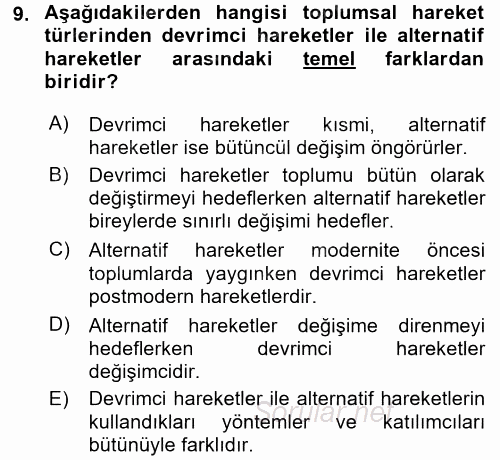 9. Aşağıdakilerden hangisi toplumsal hareket türlerinden devrimci hareketler ile alternatif hareketler arasındaki temel farklardan biridir?

A) Devrimci hareketler kısmi, alternatif hareketler ise bütüncül değişim öngörürler.

B) Devrimci hareketler toplumu bütün olarak değiştirmeyi hedeflerken alternatif hareketler bireylerde sınırlı değişimi hedefler.

C) Alternatif hareketler modernite öncesi toplumlarda yaygınken devrimci hareketler postmodern hareketlerdir.

D) Alternatif hareketler değişime direnmeyi hedeflerken devrimci hareketler değişimcidir.

E) Devrimci hareketler ile alternatif hareketlerin kullandıkları yöntemler ve katılımcıları bütünüyle farklıdır.

Sorular.net